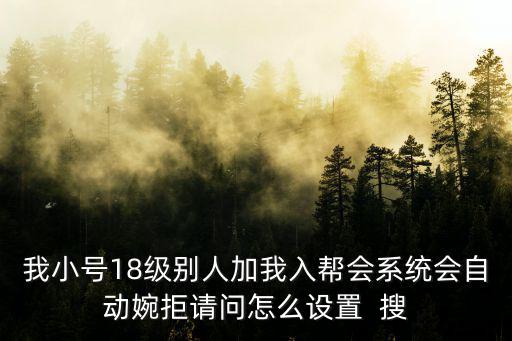 我小号18级别人加我入帮会系统会自动婉拒请问怎么设置 搜